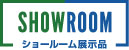 SHOWROOM
ショールーム展示品